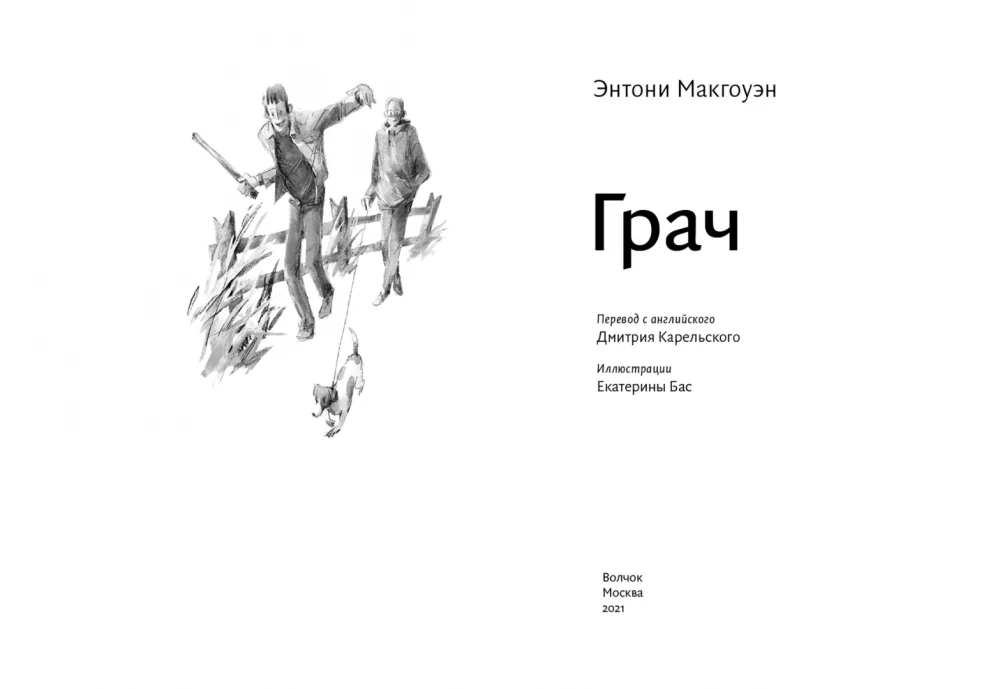 Энтони Макгоуэн

Грач

Перевод с английского
Дмитрия Карельского

Иллюстрации
Екатерины Бас

Волчок
Москва
2021